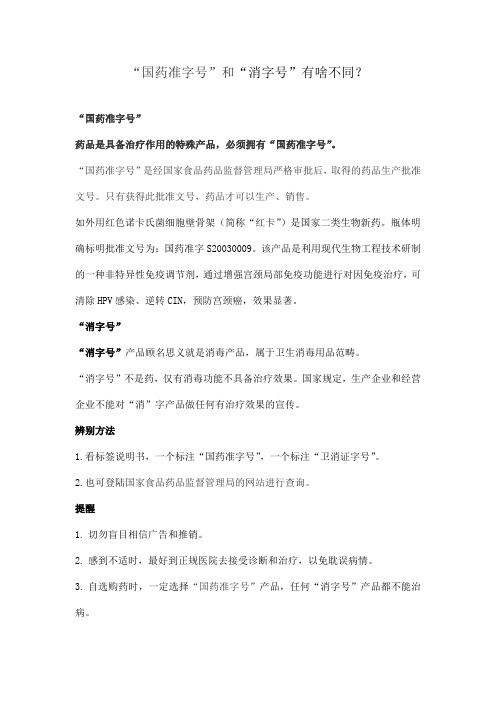 “国药准字号”和“消字号”有啥不同？

“国药准字号”

药品是具备治疗作用的特殊产品，必须拥有“国药准字号”。

“国药准字号”是经国家食品药品监督管理局严格审批后，取得的药品生产批准文号。只有获得此批准文号，药品才可以生产、销售。

如外用红色诺卡氏菌细胞壁骨架（简称“红卡”）是国家二类生物新药。瓶体明确标明批准文号为：国药准字 S20030009。该产品是利用现代生物工程技术研制的一种非特异性免疫调节剂，通过增强宫颈局部免疫功能进行对因免疫治疗，可清除 HPV 感染、逆转 CIN，预防宫颈癌，效果显著。

“消字号”

“消字号”产品顾名思义就是消毒产品，属于卫生消毒用品范畴。

“消字号”不是药，仅有消毒功能不具备治疗效果。国家规定，生产企业和经营企业不能对“消”字产品做任何有治疗效果的宣传。

辨别方法

1.看标签说明书，一个标注“国药准字号”，一个标注“卫消证字号”。

2.也可登陆国家食品药品监督管理局的网站进行查询。

提醒

1. 切勿盲目相信广告和推销。

2. 感到不适时，最好到正规医院去接受诊断和治疗，以免耽误病情。

3. 自选购药时，一定选择“国药准字号”产品，任何“消字号”产品都不能治病。